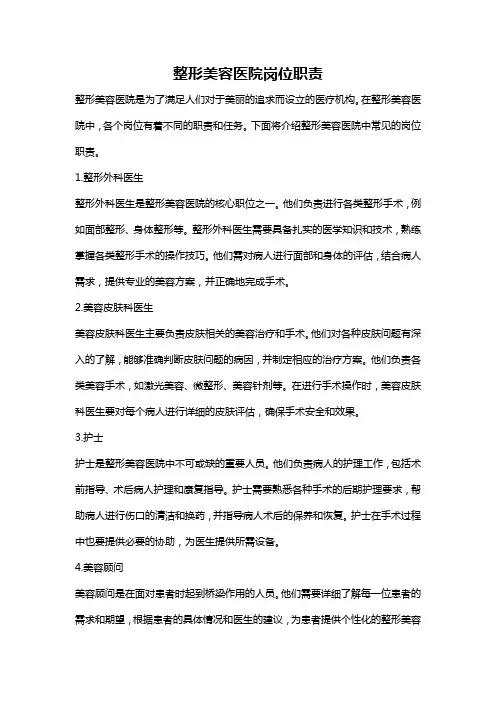 整形美容医院岗位职责

整形美容医院是为了满足人们对于美丽的追求而设立的医疗机构。在整形美容医院中，各个岗位有着不同的职责和任务。下面将介绍整形美容医院中常见的岗位职责。

1.整形外科医生

整形外科医生是整形美容医院的核心职位之一。他们负责进行各类整形手术，例如面部整形、身体整形等。整形外科医生需要具备扎实的医学知识和技术，熟练掌握各类整形手术的操作技巧。他们需对病人进行面部和身体的评估，结合病人需求，提供专业的美容方案，并正确地完成手术。

2.美容皮肤科医生

美容皮肤科医生主要负责皮肤相关的美容治疗和手术。他们对各种皮肤问题有深入的了解，能够准确判断皮肤问题的病因，并制定相应的治疗方案。他们负责各类美容手术，如激光美容、微整形、美容针剂等。在进行手术操作时，美容皮肤科医生要对每个病人进行详细的皮肤评估，确保手术安全和效果。

3.护士

护士是整形美容医院中不可或缺的重要人员。他们负责病人的护理工作，包括术前指导、术后病人护理和康复指导。护士需要熟悉各种手术的后期护理要求，帮助病人进行伤口的清洁和换药，并指导病人术后的保养和恢复。护士在手术过程中也要提供必要的协助，为医生提供所需设备。

4.美容顾问

美容顾问是在面对患者时起到桥梁作用的人员。他们需要详细了解每一位患者的需求和期望，根据患者的具体情况和医生的建议，为患者提供个性化的整形美容